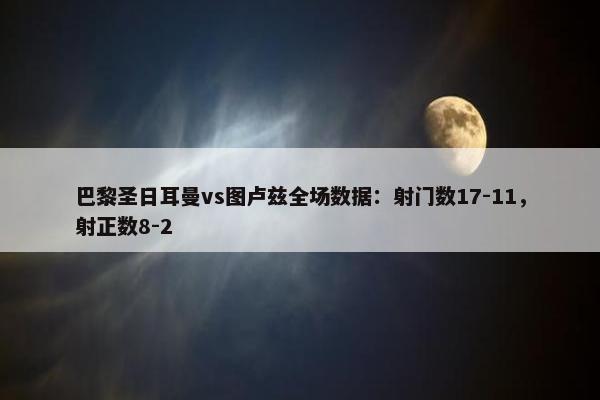 巴黎圣日耳曼vs图卢兹全场数据：射门数17-11，射正数8-2